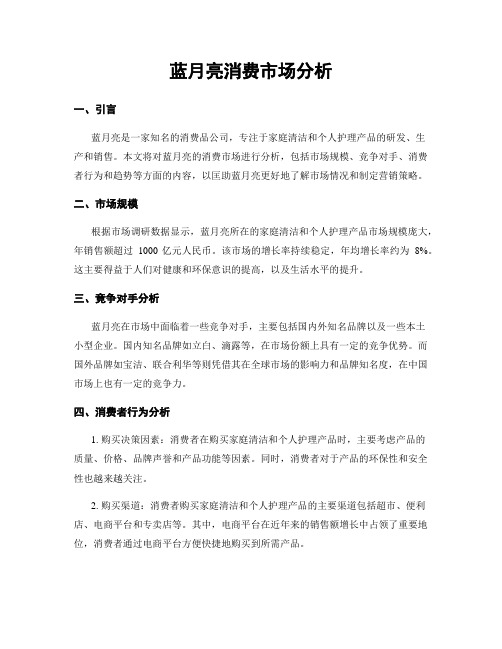 蓝月亮消费市场分析

一、引言

蓝月亮是一家知名的消费品公司，专注于家庭清洁和个人护理产品的研发、生产和销售。本文将对蓝月亮的消费市场进行分析，包括市场规模、竞争对手、消费者行为和趋势等方面的内容，以匡助蓝月亮更好地了解市场情况和制定营销策略。

二、市场规模

根据市场调研数据显示，蓝月亮所在的家庭清洁和个人护理产品市场规模庞大，年销售额超过 1000 亿元人民币。该市场的增长率持续稳定，年均增长率约为 8%。这主要得益于人们对健康和环保意识的提高，以及生活水平的提升。

三、竞争对手分析

蓝月亮在市场中面临着一些竞争对手，主要包括国内外知名品牌以及一些本土小型企业。国内知名品牌如立白、滴露等，在市场份额上具有一定的竞争优势。而国外品牌如宝洁、联合利华等则凭借其在全球市场的影响力和品牌知名度，在中国市场上也有一定的竞争力。

四、消费者行为分析

1. 购买决策因素：消费者在购买家庭清洁和个人护理产品时，主要考虑产品的质量、价格、品牌声誉和产品功能等因素。同时，消费者对于产品的环保性和安全性也越来越关注。

2. 购买渠道：消费者购买家庭清洁和个人护理产品的主要渠道包括超市、便利店、电商平台和专卖店等。其中，电商平台在近年来的销售额增长中占领了重要地位，消费者通过电商平台方便快捷地购买到所需产品。